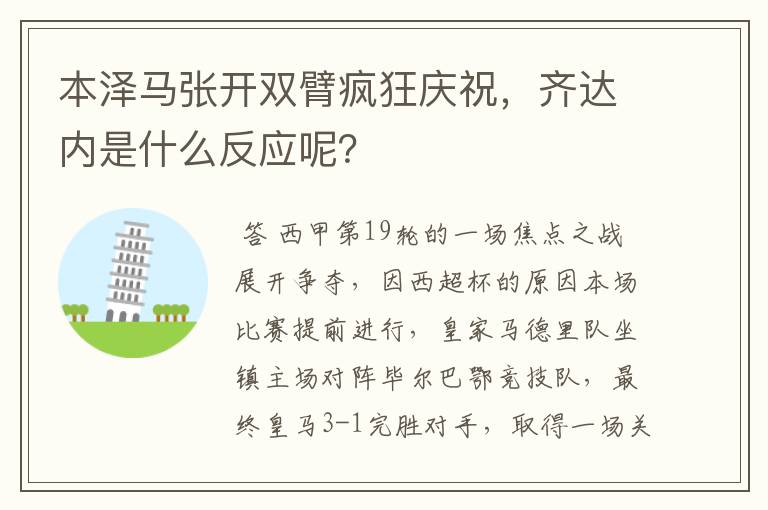 本泽马张开双臂疯狂庆祝，齐达内是什么反应呢？

答 西甲第19轮的一场焦点之战展开争夺，因西超杯的原因本场比赛提前进行，皇家马德里队坐镇主场对阵毕尔巴鄂竞技队，最终皇马3-1完胜对手，取得一场关